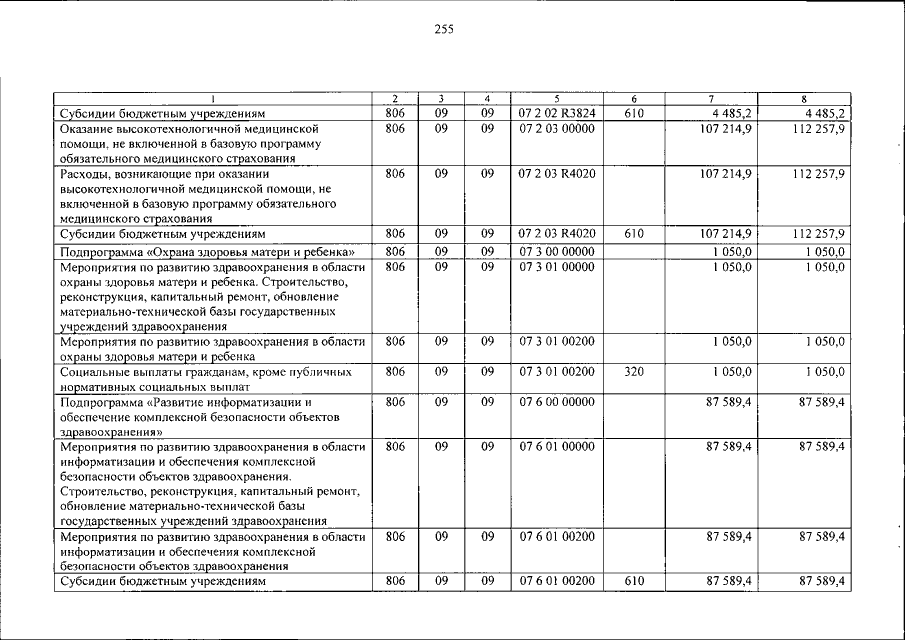 255

| 1 | 2 | 3 | 4 | 5 | 6 | 7 | 8 |
|---|---|---|---|---|---|---|---|
| Субсидии бюджетным учреждениям | 806 | 09 | 09 | 07 2 02 R3824 | 610 | 4 485,2 | 4 485,2 |
| Оказание высокотехнологичной медицинской помощи, не включенной в базовую программу обязательного медицинского страхования | 806 | 09 | 09 | 07 2 03 00000 | | 107 214,9 | 112 257,9 |
| Расходы, возникающие при оказании высокотехнологичной медицинской помощи, не включенной в базовую программу обязательного медицинского страхования | 806 | 09 | 09 | 07 2 03 R4020 | | 107 214,9 | 112 257,9 |
| Субсидии бюджетным учреждениям | 806 | 09 | 09 | 07 2 03 R4020 | 610 | 107 214,9 | 112 257,9 |
| Подпрограмма «Охрана здоровья матери и ребенка» | 806 | 09 | 09 | 07 3 00 00000 | | 1 050,0 | 1 050,0 |
| Мероприятия по развитию здравоохранения в области охраны здоровья матери и ребенка. Строительство, реконструкция, капитальный ремонт, обновление материально-технической базы государственных учреждений здравоохранения | 806 | 09 | 09 | 07 3 01 00000 | | 1 050,0 | 1 050,0 |
| Мероприятия по развитию здравоохранения в области охраны здоровья матери и ребенка | 806 | 09 | 09 | 07 3 01 00200 | | 1 050,0 | 1 050,0 |
| Социальные выплаты гражданам, кроме публичных нормативных социальных выплат | 806 | 09 | 09 | 07 3 01 00200 | 320 | 1 050,0 | 1 050,0 |
| Подпрограмма «Развитие информатизации и обеспечение комплексной безопасности объектов здравоохранения» | 806 | 09 | 09 | 07 6 00 00000 | | 87 589,4 | 87 589,4 |
| Мероприятия по развитию здравоохранения в области информатизации и обеспечения комплексной безопасности объектов здравоохранения. Строительство, реконструкция, капитальный ремонт, обновление материально-технической базы государственных учреждений здравоохранения | 806 | 09 | 09 | 07 6 01 00000 | | 87 589,4 | 87 589,4 |
| Мероприятия по развитию здравоохранения в области информатизации и обеспечения комплексной безопасности объектов здравоохранения | 806 | 09 | 09 | 07 6 01 00200 | | 87 589,4 | 87 589,4 |
| Субсидии бюджетным учреждениям | 806 | 09 | 09 | 07 6 01 00200 | 610 | 87 589,4 | 87 589,4 |